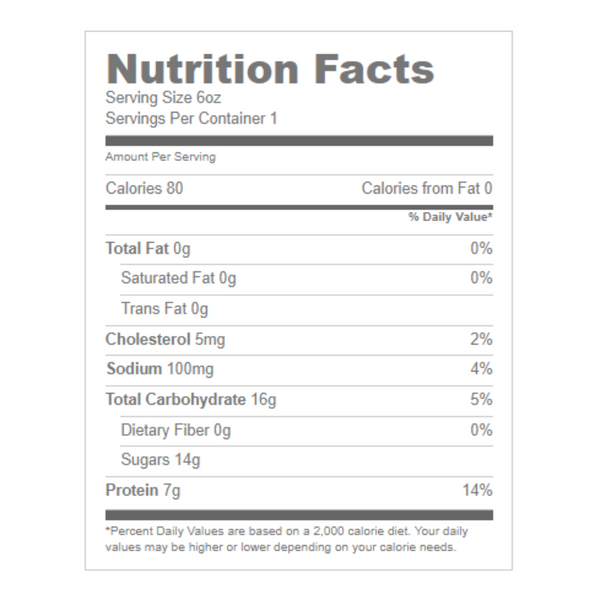 Nutrition Facts
Serving Size 6oz
Servings Per Container 1

Amount Per Serving

Calories 80 Calories from Fat 0

% Daily Value*

Total Fat 0g 0%

Saturated Fat 0g 0%

Trans Fat 0g

Cholesterol 5mg 2%

Sodium 100mg 4%

Total Carbohydrate 16g 5%

Dietary Fiber 0g 0%

Sugars 14g

Protein 7g 14%

*Percent Daily Values are based on a 2,000 calorie diet. Your daily values may be higher or lower depending on your calorie needs.